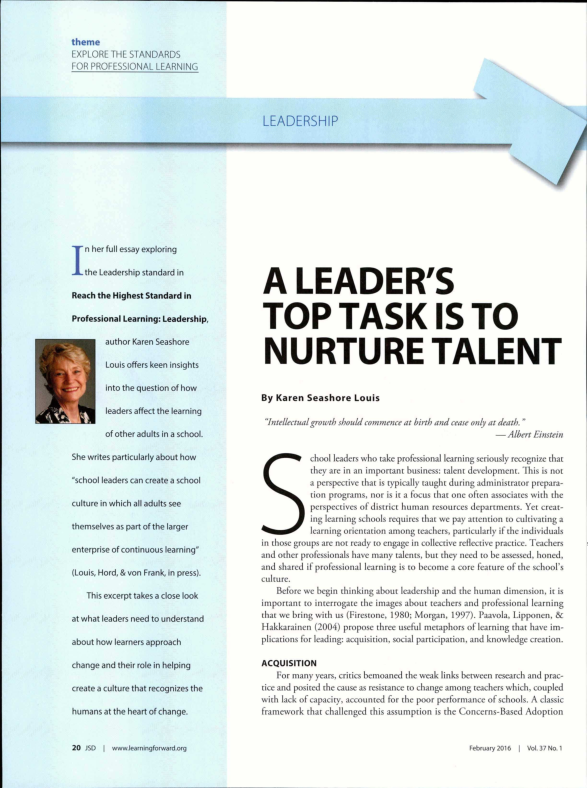 theme
EXPLORE THE STANDARDS FOR PROFESSIONAL LEARNING

LEADERSHIP

In her full essay exploring the Leadership standard in **Reach the Highest Standard in Professional Learning: Leadership**, author Karen Seashore Louis offers keen insights into the question of how leaders affect the learning of other adults in a school. She writes particularly about how "school leaders can create a school culture in which all adults see themselves as part of the larger enterprise of continuous learning" (Louis, Hord, & von Frank, in press).

This excerpt takes a close look at what leaders need to understand about how learners approach change and their role in helping create a culture that recognizes the humans at the heart of change.

A LEADER'S TOP TASK IS TO NURTURE TALENT

By Karen Seashore Louis

"Intellectual growth should commence at birth and cease only at death."
— Albert Einstein

School leaders who take professional learning seriously recognize that they are in an important business: talent development. This is not a perspective that is typically taught during administrator preparation programs, nor is it a focus that one often associates with the perspectives of district human resources departments. Yet creating learning schools requires that we pay attention to cultivating a learning orientation among teachers, particularly if the individuals in those groups are not ready to engage in collective reflective practice. Teachers and other professionals have many talents, but they need to be assessed, honed, and shared if professional learning is to become a core feature of the school's culture.

Before we begin thinking about leadership and the human dimension, it is important to interrogate the images about teachers and professional learning that we bring with us (Firestone, 1980; Morgan, 1997). Paavola, Lipponen, & Hakkarainen (2004) propose three useful metaphors of learning that have implications for leading: acquisition, social participation, and knowledge creation.

ACQUISITION

For many years, critics bemoaned the weak links between research and practice and posited the cause as resistance to change among teachers which, coupled with lack of capacity, accounted for the poor performance of schools. A classic framework that challenged this assumption is the Concerns-Based Adoption

20 JSD | www.learningforward.org

February 2016 | Vol. 37 No. 1